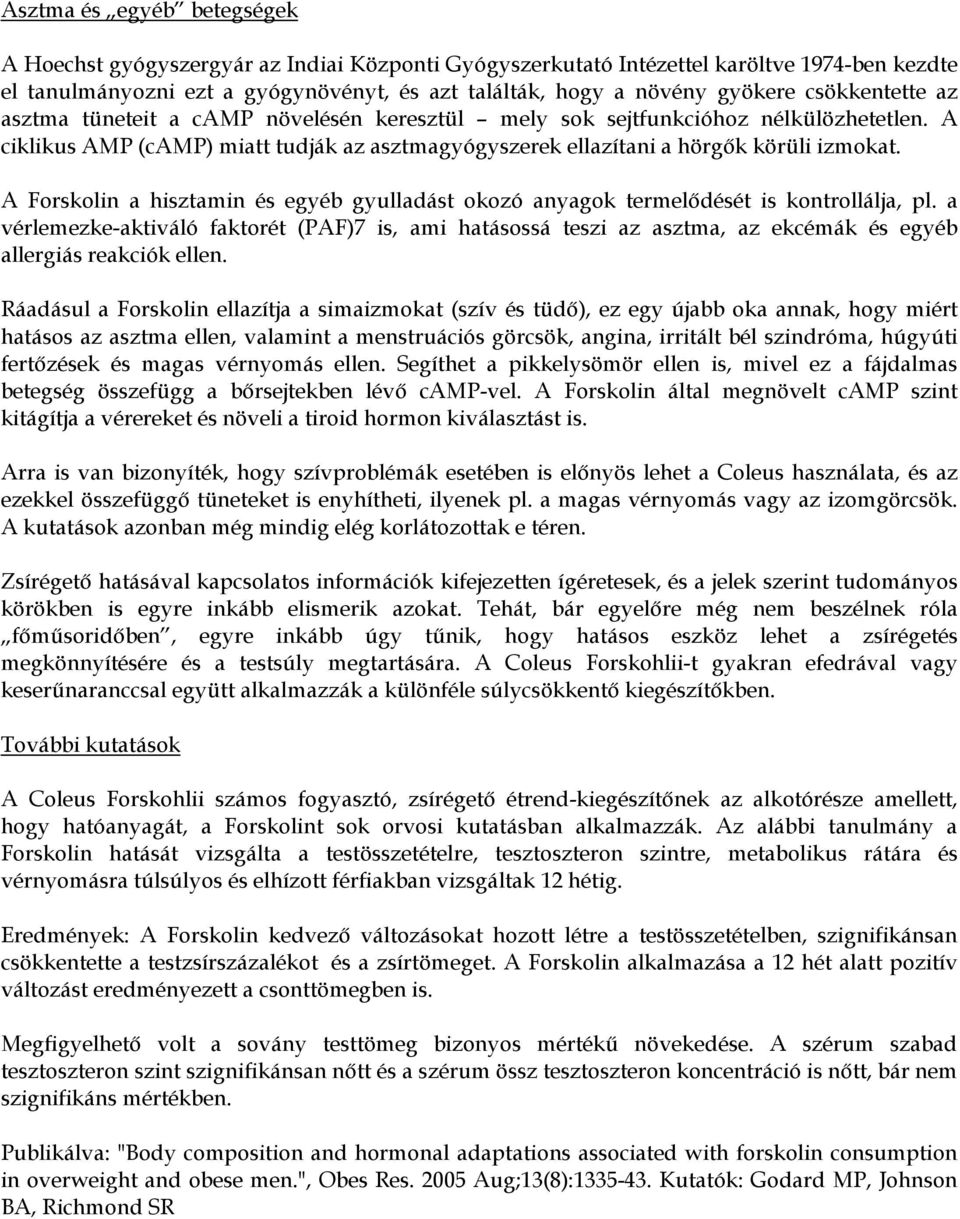 Asztma és „egyéb” betegségek

A Hoechst gyógyszergyár az Indiai Központi Gyógyszerkutató Intézettel karöltve 1974-ben kezdte el tanulmányozni ezt a gyógynövényt, és azt találták, hogy a növény gyökere csökkentette az asztma tüneteit a cAMP növelésén keresztül – mely sok sejtfunkcióhoz nélkülözhetetlen. A ciklikus AMP (cAMP) miatt tudják az asztmagyógyszerek ellazítani a hörgők körüli izmokat.

A Forskolin a hisztamin és egyéb gyulladást okozó anyagok termelődését is kontrollálja, pl. a vérlemezke-aktiváló faktorét (PAF)7 is, ami hatásossá teszi az asztma, az ekcémák és egyéb allergiás reakciók ellen.

Ráadásul a Forskolin ellazítja a simaizmokat (szív és tüdő), ez egy újabb oka annak, hogy miért hatásos az asztma ellen, valamint a menstruációs görcsök, angina, irritált bél szindróma, húgyúti fertőzések és magas vérnyomás ellen. Segíthet a pikkelysömör ellen is, mivel ez a fájdalmas betegség összefügg a bőrsejtekben lévő cAMP-vel. A Forskolin által megnövelt cAMP szint kitágítja a vérereket és növeli a tiroid hormon kiválasztást is.

Arra is van bizonyíték, hogy szívproblémák esetében is előnyös lehet a Coleus használata, és az ezekkel összefüggő tüneteket is enyhítheti, ilyenek pl. a magas vérnyomás vagy az izomgörcsök. A kutatások azonban még mindig elég korlátozottak e téren.

Zsírégető hatásával kapcsolatos információk kifejezetten ígéretesek, és a jelek szerint tudományos körökben is egyre inkább elismerik azokat. Tehát, bár egyelőre még nem beszélnek róla „főműsoridőben”, egyre inkább úgy tűnik, hogy hatásos eszköz lehet a zsírégetés megkönnyítésére és a testsúly megtartására. A Coleus Forskohlii-t gyakran efedrával vagy keserűnaranccsal együtt alkalmazzák a különféle súlycsökkentő kiegészítőkben.

További kutatások

A Coleus Forskohlii számos fogyasztó, zsírégető étrend-kiegészítőnek az alkotórésze amellett, hogy hatóanyagát, a Forskolint sok orvosi kutatásban alkalmazzák. Az alábbi tanulmány a Forskolin hatását vizsgálta a testösszetételre, tesztoszteron szintre, metabolikus rátára és vérnyomásra túlsúlyos és elhízott férfiakban vizsgáltak 12 hétig.

Eredmények: A Forskolin kedvező változásokat hozott létre a testösszetételben, szignifikánsan csökkentette a testzsírszázalékot és a zsírtömeget. A Forskolin alkalmazása a 12 hét alatt pozitív változást eredményezett a csonttömegben is.

Megfigyelhető volt a sovány testtömeg bizonyos mértékű növekedése. A szérum szabad tesztoszteron szint szignifikánsan nőtt és a szérum össz tesztoszteron koncentráció is nőtt, bár nem szignifikáns mértékben.

Publikálva: "Body composition and hormonal adaptations associated with forskolin consumption in overweight and obese men.", Obes Res. 2005 Aug;13(8):1335-43. Kutatók: Godard MP, Johnson BA, Richmond SR